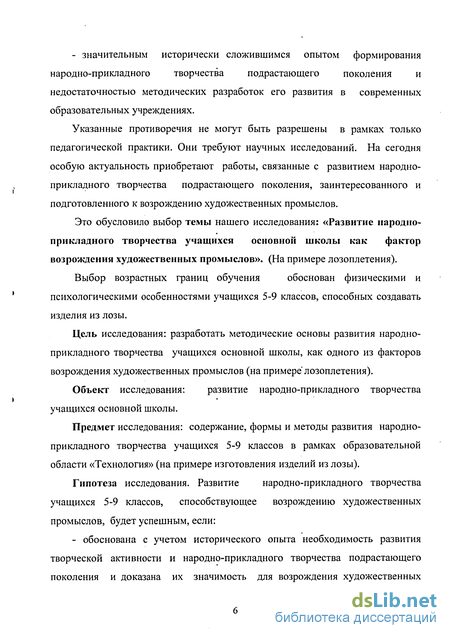 - значительным исторически сложившимся опытом формирования народно-прикладного творчества подрастающего поколения и недостаточностью методических разработок его развития в современных образовательных учреждениях.

Указанные противоречия не могут быть разрешены в рамках только педагогической практики. Они требуют научных исследований. На сегодня особую актуальность приобретают работы, связанные с развитием народно-прикладного творчества подрастающего поколения, заинтересованного и подготовленного к возрождению художественных промыслов.

Это обусловило выбор темы нашего исследования: «Развитие народно-прикладного творчества учащихся основной школы как фактор возрождения художественных промыслов». (На примере лозоплетения).

Выбор возрастных границ обучения обоснован физическими и психологическими особенностями учащихся 5-9 классов, способных создавать изделия из лозы.

Цель исследования: разработать методические основы развития народно-прикладного творчества учащихся основной школы, как одного из факторов возрождения художественных промыслов (на примере лозоплетения).

Объект исследования: развитие народно-прикладного творчества учащихся основной школы.

Предмет исследования: содержание, формы и методы развития народно-прикладного творчества учащихся 5-9 классов в рамках образовательной области «Технология» (на примере изготовления изделий из лозы).

Гипотеза исследования. Развитие народно-прикладного творчества учащихся 5-9 классов, способствующее возрождению художественных промыслов, будет успешным, если:

- обоснована с учетом исторического опыта необходимость развития творческой активности и народно-прикладного творчества подрастающего поколения и доказана их значимость для возрождения художественных

6

dsLib.net
библиотека диссертаций